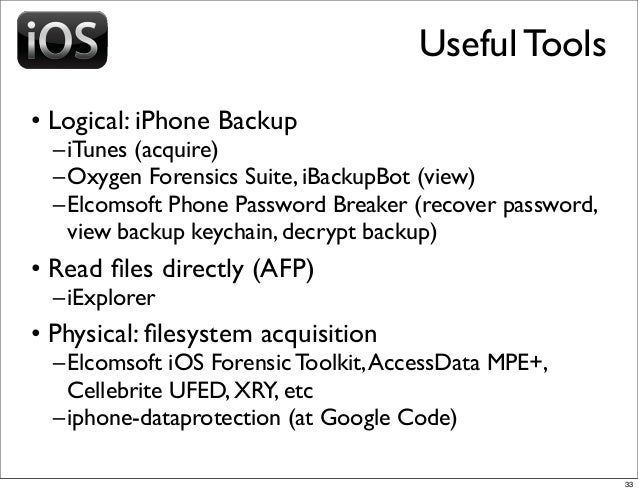 iOS

Useful Tools

• Logical: iPhone Backup
– iTunes (acquire)
– Oxygen Forensics Suite, iBackupBot (view)
– Elcomsoft Phone Password Breaker (recover password, view backup keychain, decrypt backup)

• Read files directly (AFP)
– iExplorer

• Physical: filesystem acquisition
– Elcomsoft iOS Forensic Toolkit, AccessData MPE+, Cellebrite UFED, XRY, etc
– iphone-dataprotection (at Google Code)

33